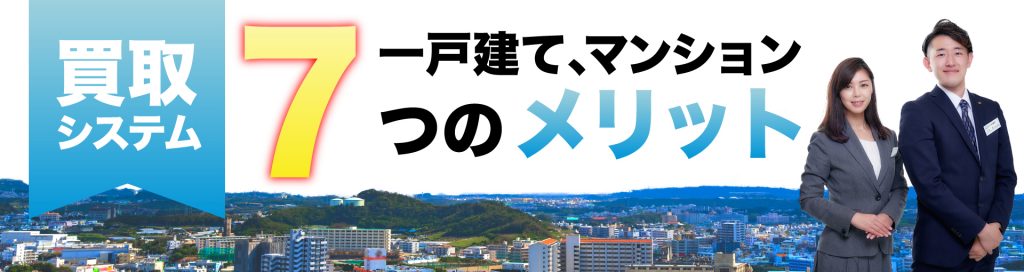 買取
システム

7

一戸建て、マンション
つの メリット